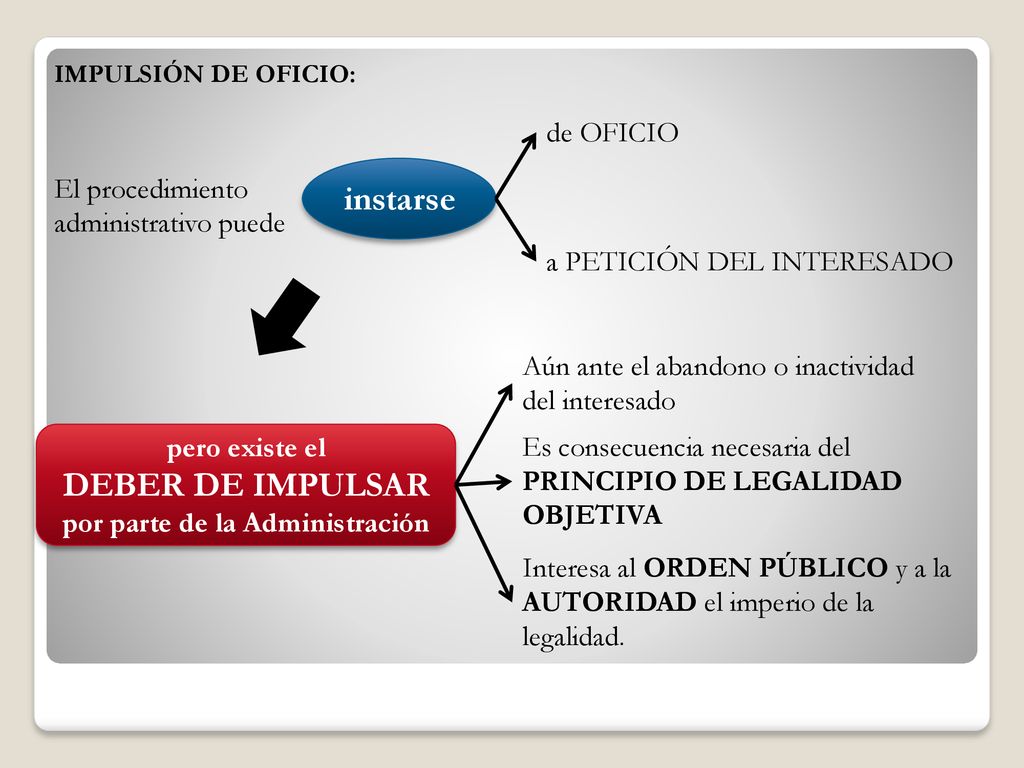 IMPULSIÓN DE OFICIO:

El procedimiento administrativo puede

instarse

de OFICIO

a PETICIÓN DEL INTERESADO

pero existe el
DEBER DE IMPULSAR
por parte de la Administración

Aún ante el abandono o inactividad del interesado

Es consecuencia necesaria del PRINCIPIO DE LEGALIDAD OBJETIVA

Interesa al ORDEN PÚBLICO y a la AUTORIDAD el imperio de la legalidad.